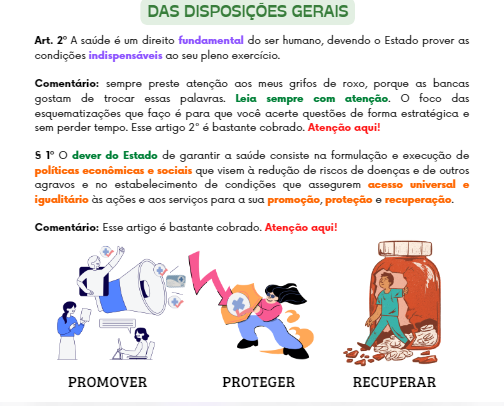 DAS DISPOSIÇÕES GERAIS

Art. 2º A saúde é um direito fundamental do ser humano, devendo o Estado prover as condições indispensáveis ao seu pleno exercício.

Comentário: sempre preste atenção aos meus grifos de roxo, porque as bancas gostam de trocar essas palavras. Leia sempre com atenção. O foco das esquematizações que faço é para que você acerte questões de forma estratégica e sem perder tempo. Esse artigo 2º é bastante cobrado. Atenção aqui!

§ 1º O dever do Estado de garantir a saúde consiste na formulação e execução de políticas econômicas e sociais que visem à redução de riscos de doenças e de outros agravos e no estabelecimento de condições que assegurem acesso universal e igualitário às ações e aos serviços para a sua promoção, proteção e recuperação.

Comentário: Esse artigo é bastante cobrado. Atenção aqui!

PROMOVER

PROTEGER

RECUPERAR